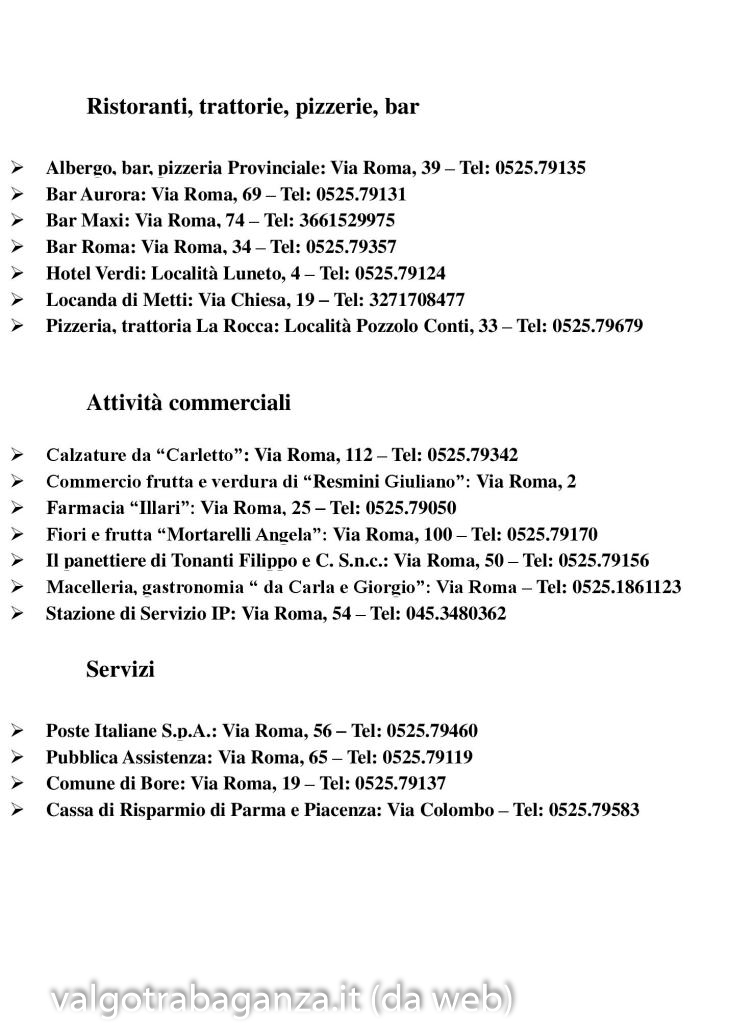 Ristoranti, trattorie, pizzerie, bar

➢ Albergo, bar, pizzeria Provinciale: Via Roma, 39 – Tel: 0525.79135
➢ Bar Aurora: Via Roma, 69 – Tel: 0525.79131
➢ Bar Maxi: Via Roma, 74 – Tel: 3661529975
➢ Bar Roma: Via Roma, 34 – Tel: 0525.79357
➢ Hotel Verdi: Località Luneto, 4 – Tel: 0525.79124
➢ Locanda di Metti: Via Chiesa, 19 – Tel: 3271708477
➢ Pizzeria, trattoria La Rocca: Località Pozzolo Conti, 33 – Tel: 0525.79679

Attività commerciali

➢ Calzature da “Carletto”: Via Roma, 112 – Tel: 0525.79342
➢ Commercio frutta e verdura di “Resmini Giuliano”: Via Roma, 2
➢ Farmacia “Illari”: Via Roma, 25 – Tel: 0525.79050
➢ Fiori e frutta “Mortarelli Angela”: Via Roma, 100 – Tel: 0525.79170
➢ Il panettiere di Tonanti Filippo e C. S.n.c.: Via Roma, 50 – Tel: 0525.79156
➢ Macelleria, gastronomia “ da Carla e Giorgio”: Via Roma – Tel: 0525.1861123
➢ Stazione di Servizio IP: Via Roma, 54 – Tel: 045.3480362

Servizi

➢ Poste Italiane S.p.A.: Via Roma, 56 – Tel: 0525.79460
➢ Pubblica Assistenza: Via Roma, 65 – Tel: 0525.79119
➢ Comune di Bore: Via Roma, 19 – Tel: 0525.79137
➢ Cassa di Risparmio di Parma e Piacenza: Via Colombo – Tel: 0525.79583

valgotrabaganza.it (da web)